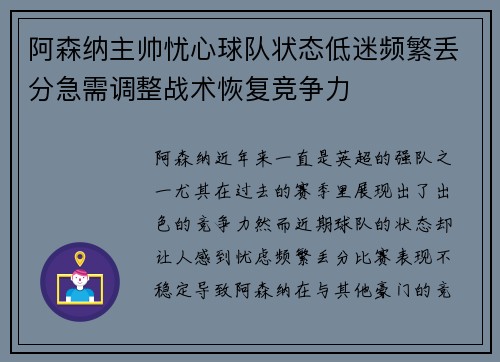 阿森纳主帅忧心球队状态低迷频繁丢分急需调整战术恢复竞争力

阿森纳近年来一直是英超的强队之一尤其在过去的赛季里展现出了出色的竞争力然而近期球队的状态却让人感到忧虑频繁丢分比赛表现不稳定导致阿森纳在与其他豪门的竞